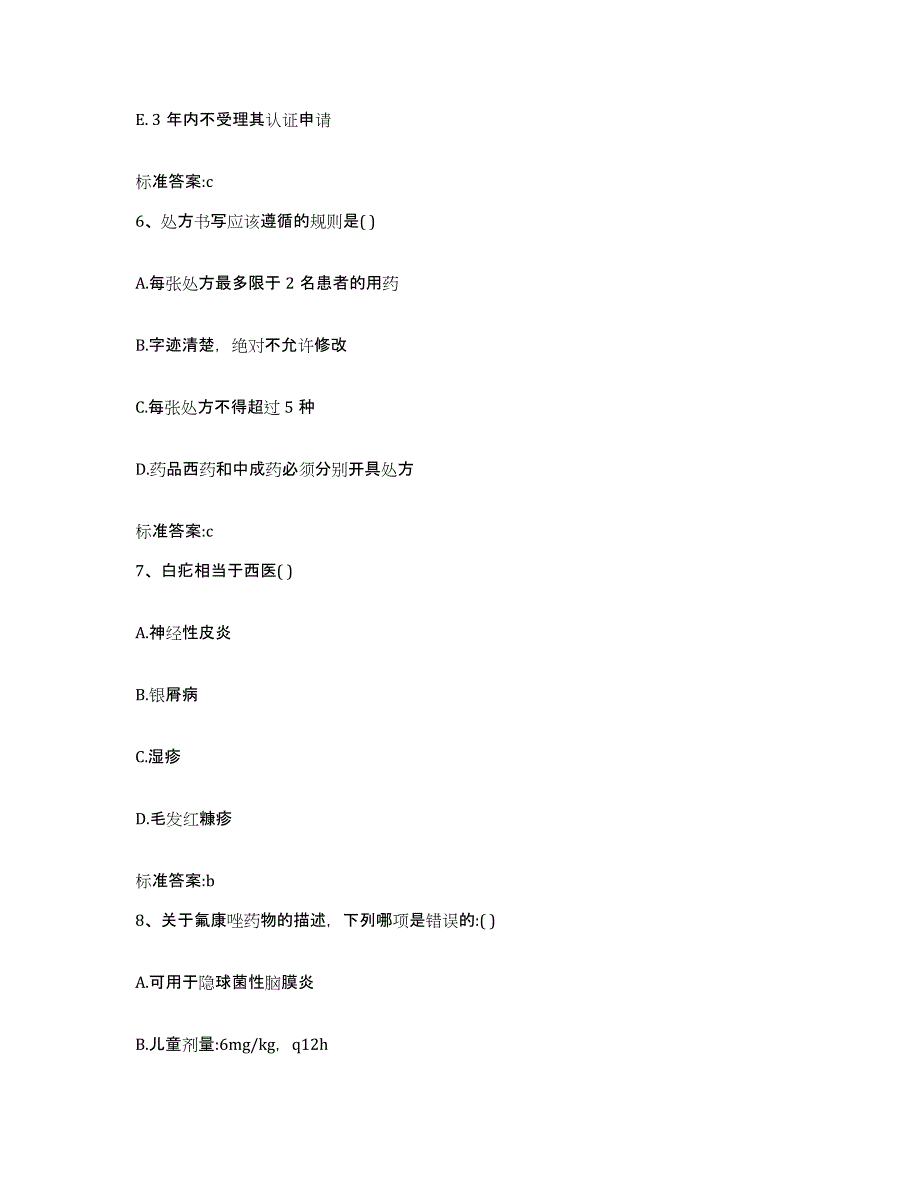 E. 3 年内不受理其认证申请

标准答案:c

6、处方书写应该遵循的规则是( )

A.每张处方最多限于 2 名患者的用药

B.字迹清楚，绝对不允许修改

C.每张处方不得超过 5 种

D.药品西药和中成药必须分别开具处方

标准答案:c

7、白疕相当于西医( )

A.神经性皮炎

B.银屑病

C.湿疹

D.毛发红糠疹

标准答案:b

8、关于氟康唑药物的描述，下列哪项是错误的:( )

A.可用于隐球菌性脑膜炎

B.儿童剂量:6mg/kg，q12h